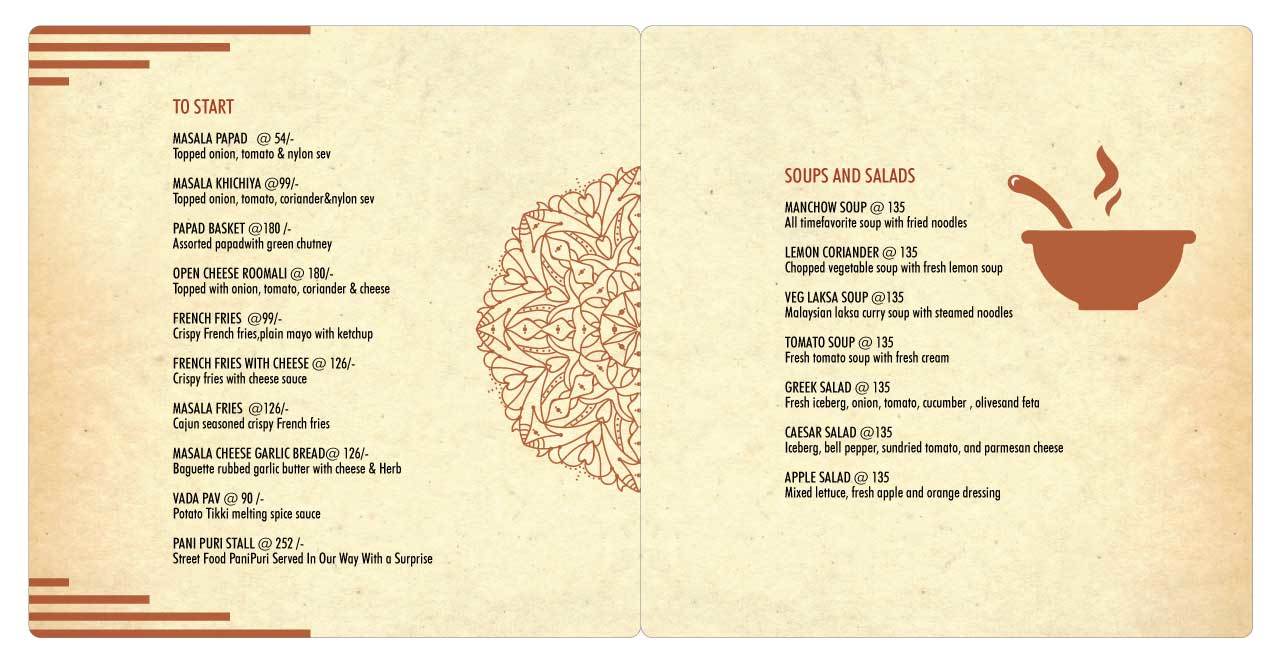 TO START

MASALA PAPAD @ 54/-
Topped onion, tomato & nylon sev

MASALA KHICHIYA @99/-
Topped onion, tomato, coriander&nylon sev

PAPAD BASKET @180 /-
Assorted papadwith green chutney

OPEN CHEESE ROOMALI @ 180/-
Topped with onion, tomato, coriander & cheese

FRENCH FRIES @99/-
Crispy French fries,plain mayo with ketchup

FRENCH FRIES WITH CHEESE @ 126/-
Crispy fries with cheese sauce

MASALA FRIES @126/-
Cajun seasoned crispy French fries

MASALA CHEESE GARLIC BREAD@ 126/-
Baguette rubbed garlic butter with cheese & Herb

VADA PAV @ 90 /-
Potato Tikki melting spice sauce

PANI PURI STALL @ 252 /-
Street Food PaniPuri Served In Our Way With a Surprise

SOUPS AND SALADS

MANCHOW SOUP @ 135
All timefavorite soup with fried noodles

LEMON CORIANDER @ 135
Chopped vegetable soup with fresh lemon soup

VEG LAKSA SOUP @135
Malaysian laksa curry soup with steamed noodles

TOMATO SOUP @ 135
Fresh tomato soup with fresh cream

GREEK SALAD @ 135
Fresh iceberg, onion, tomato, cucumber , olivesand feta

CAESAR SALAD @135
Iceberg, bell pepper, sundried tomato, and parmesan cheese

APPLE SALAD @ 135
Mixed lettuce, fresh apple and orange dressing